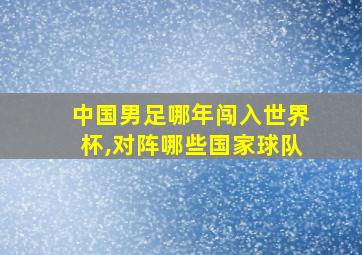 中国男足哪年闯入世界杯,对阵哪些国家球队